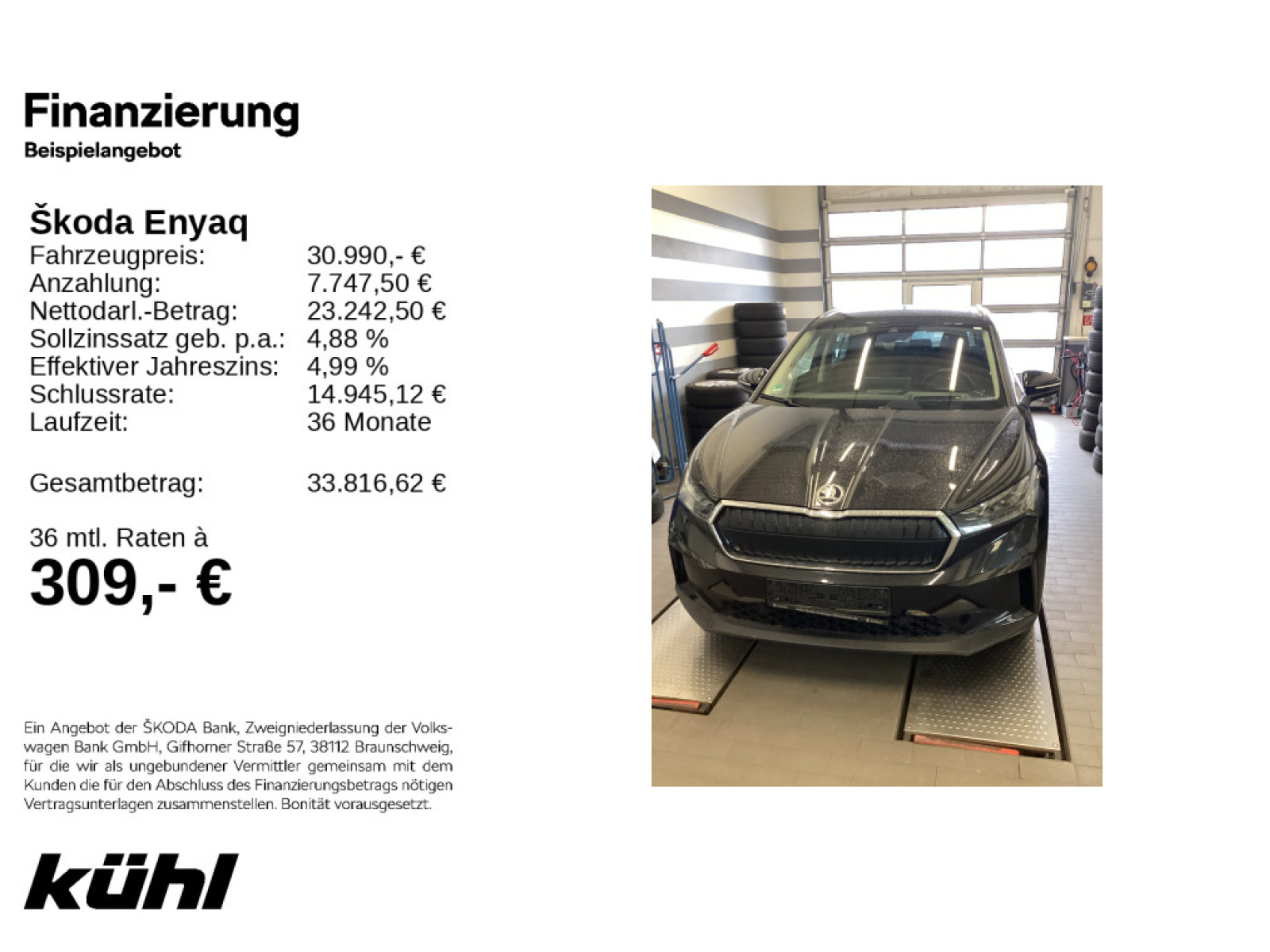 Finanzierung
Beispielangebot

Škoda Enyaq

| | |
|---|---|
| Fahrzeugpreis: | 30.990,- € |
| Anzahlung: | 7.747,50 € |
| Nettodarl.-Betrag: | 23.242,50 € |
| Sollzinssatz geb. p.a.: | 4,88 % |
| Effektiver Jahreszins: | 4,99 % |
| Schlussrate: | 14.945,12 € |
| Laufzeit: | 36 Monate |
| Gesamtbetrag: | 33.816,62 € |

36 mtl. Raten à
309,- €

Ein Angebot der ŠKODA Bank, Zweigniederlassung der Volkswagen Bank GmbH, Gifhorner Straße 57, 38112 Braunschweig, für die wir als ungebundener Vermittler gemeinsam mit dem Kunden die für den Abschluss des Finanzierungsbetrags nötigen Vertragsunterlagen zusammenstellen. Bonität vorausgesetzt.

kühl